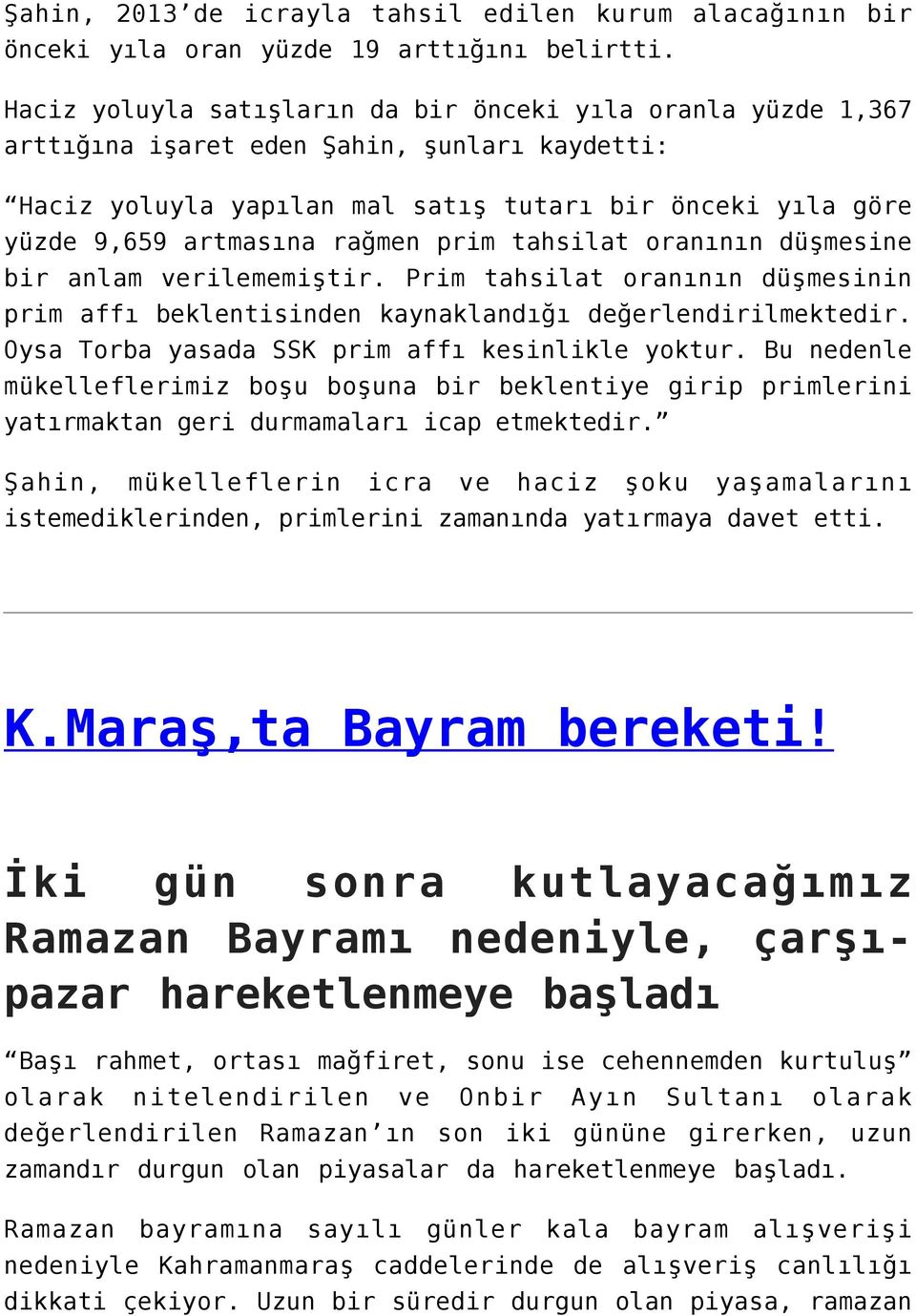 Şahin, 2013’de icrayla tahsil edilen kurum alacağının bir önceki yıla oran yüzde 19 arttığını belirtti.

Haciz yoluyla satışların da bir önceki yıla oranla yüzde 1,367 arttığına işaret eden Şahin, şunları kaydetti:

“Haciz yoluyla yapılan mal satış tutarı bir önceki yıla göre yüzde 9,659 artmasına rağmen prim tahsilat oranının düşmesine bir anlam verilememiştir. Prim tahsilat oranının düşmesinin prim affı beklentisinden kaynaklandığı değerlendirilmektedir. Oysa Torba yasada SSK prim affı kesinlikle yoktur. Bu nedenle mükelleflerimiz boşu boşuna bir beklentiye girip primlerini yatırmaktan geri durmamaları icap etmektedir.”

Şahin, mükelleflerin icra ve haciz şoku yaşamalarını istemediklerinden, primlerini zamanında yatırmaya davet etti.

K.Maraş,ta Bayram bereketi!

İki gün sonra kutlayacağımız Ramazan Bayramı nedeniyle, çarşı-pazar hareketlenmeye başladı

“Başı rahmet, ortası mağfiret, sonu ise cehennemden kurtuluş” olarak nitelendirilen ve Onbir Ayın Sultanı olarak değerlendirilen Ramazan’ın son iki gününe girerken, uzun zamandır durgun olan piyasalar da hareketlenmeye başladı.

Ramazan bayramına sayılı günler kala bayram alışverişi nedeniyle Kahramanmaraş caddelerinde de alışveriş canlılığı dikkati çekiyor. Uzun bir süredir durgun olan piyasa, ramazan